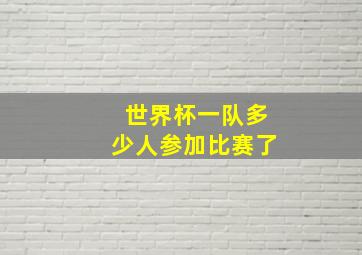 世界杯一队多少人参加比赛了